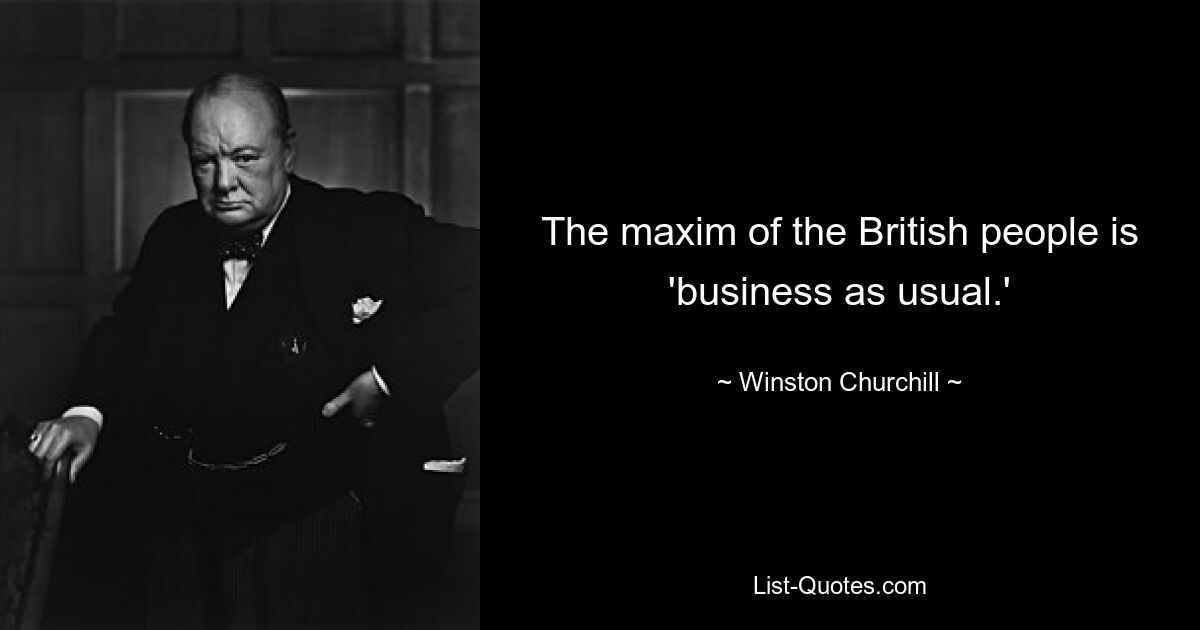 The maxim of the British people is 'business as usual.'

~ Winston Churchill ~

List-Quotes.com